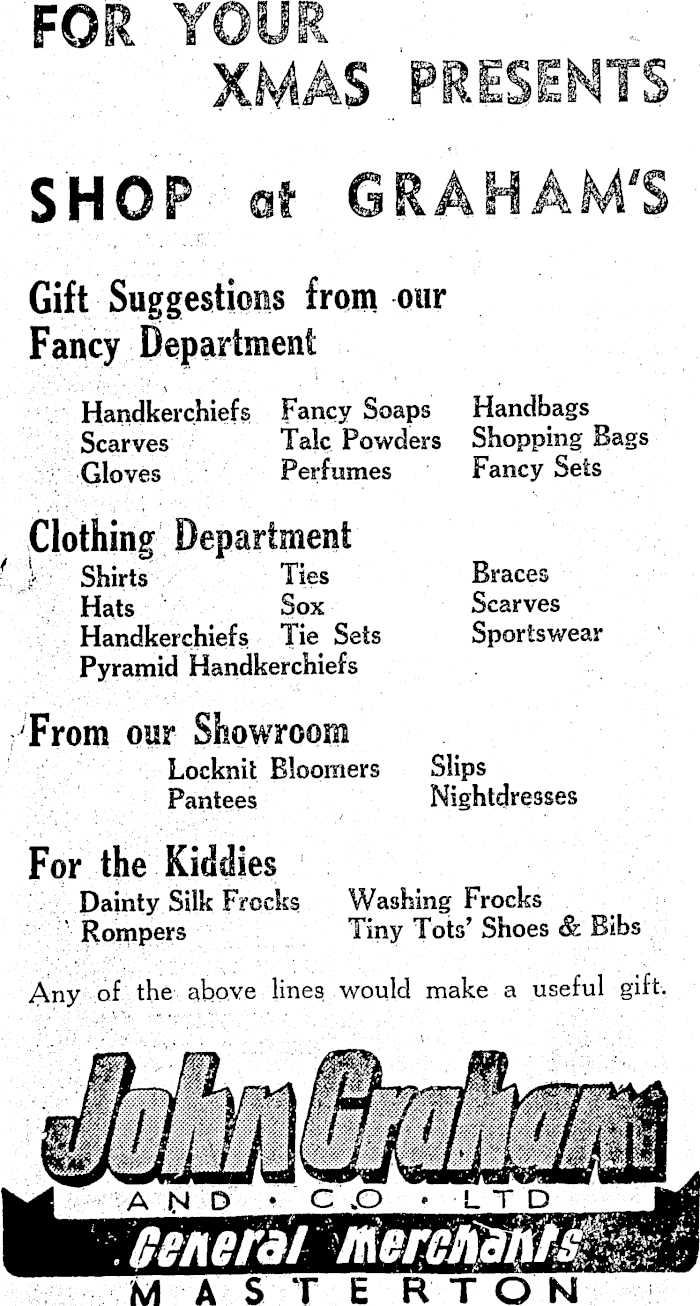 FOR YOUR XMAS PRESENTS

SHOP at GRAHAM'S

Gift Suggestions from our Fancy Department

Handkerchiefs
Scarves
Gloves

Fancy Soaps
Talc Powders
Perfumes

Handbags
Shopping Bags
Fancy Sets

Clothing Department

Shirts
Hats
Handkerchiefs
Pyramid Handkerchiefs

Ties
Sox
Tie Sets

Braces
Scarves
Sportswear

From our Showroom

Locknit Bloomers
Pantees

Slips
Nightdresses

For the Kiddies

Dainty Silk Frocks
Rompers

Washing Frocks
Tiny Tots' Shoes & Bibs

Any of the above lines would make a useful gift.

John Graham
AND · CO · LTD
General Merchants
MASTERTON